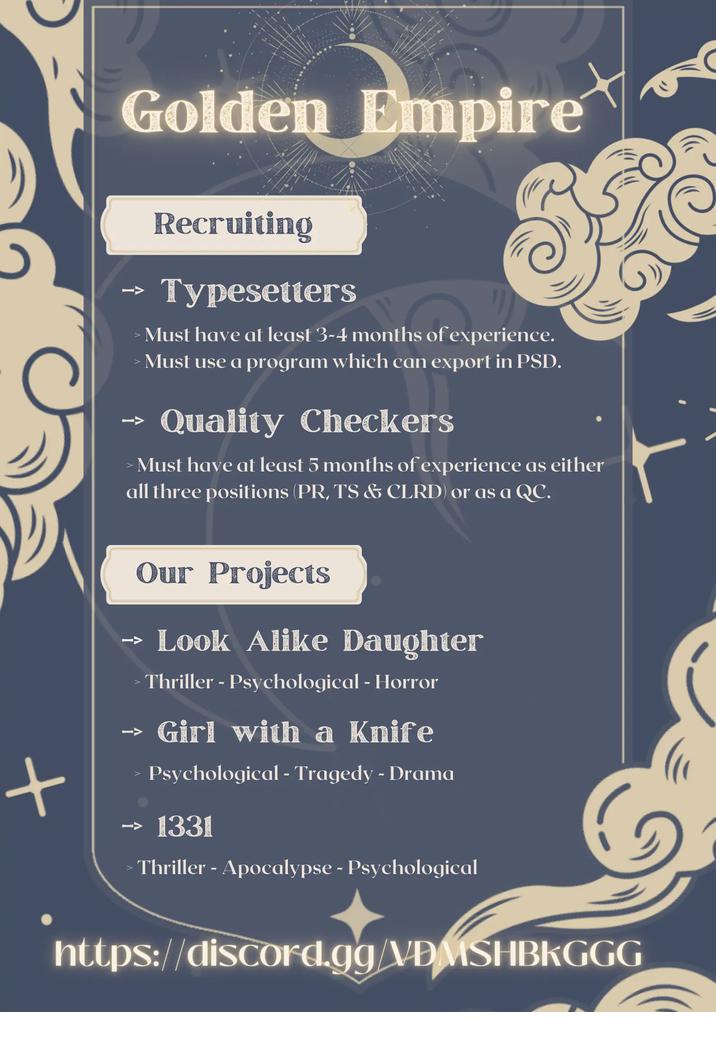 Golden Empire

Recruiting

-> Typesetters

> Must have at least 3-4 months of experience.
> Must use a program which can export in PSD.

-> Quality Checkers

> Must have at least 5 months of experience as either all three positions (PR, TS & CLRD) or as a QC.

Our Projects

-> Look Alike Daughter

> Thriller - Psychological - Horror

-> Girl with a Knife

> Psychological - Tragedy - Drama

-> 1331

> Thriller - Apocalypse - Psychological

https://discord.gg/VDMSHBkGGG